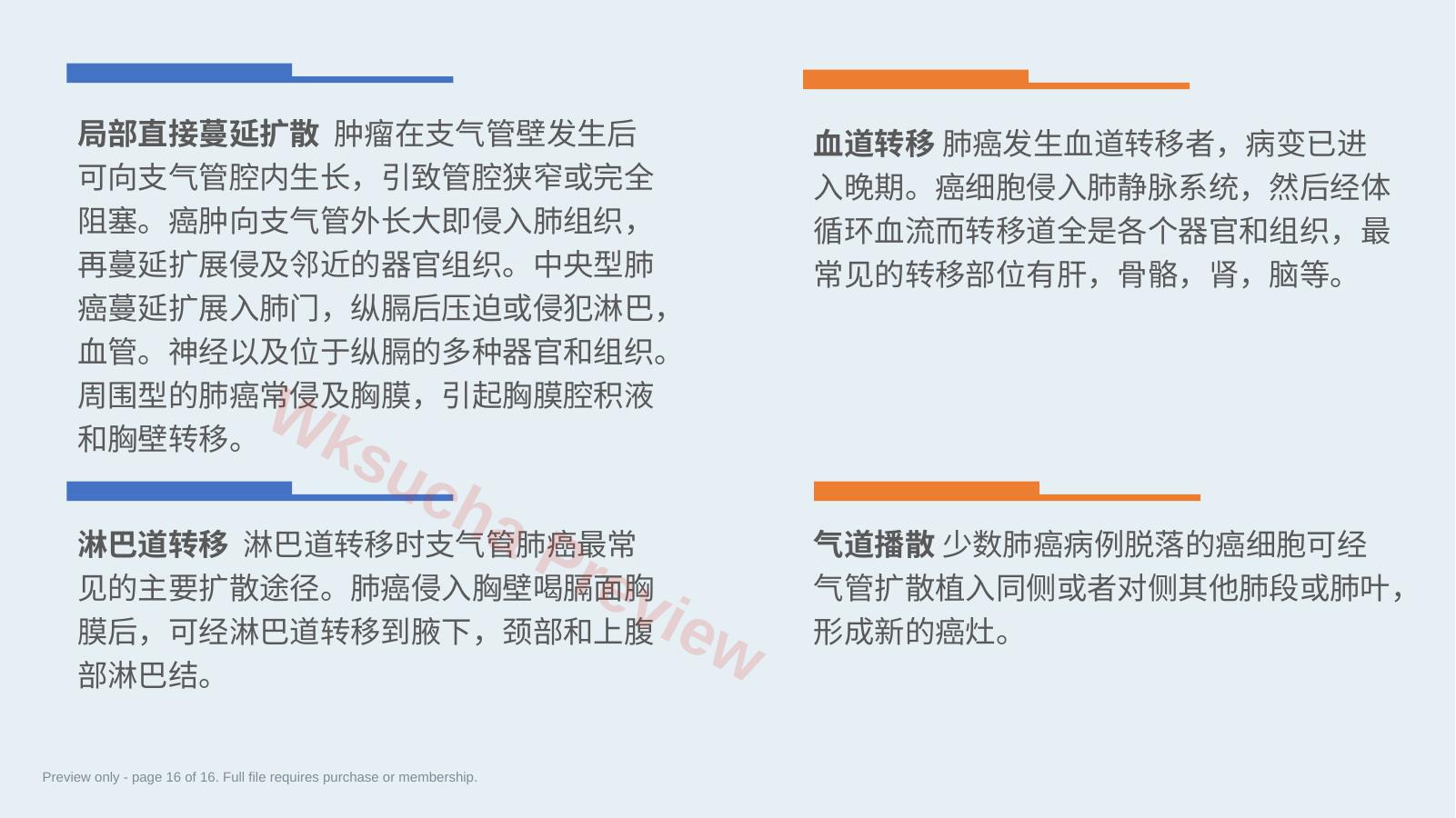 局部直接蔓延扩散 肿瘤在支气管壁发生后可向支气管腔内生长，引致管腔狭窄或完全阻塞。癌肿向支气管外长大即侵入肺组织，再蔓延扩展侵及邻近的器官组织。中央型肺癌蔓延扩展入肺门，纵膈后压迫或侵犯淋巴，血管。神经以及位于纵膈的多种器官和组织。周围型的肺癌常侵及胸膜，引起胸膜腔积液和胸壁转移。

淋巴道转移 淋巴道转移时支气管肺癌最常见的主要扩散途径。肺癌侵入胸壁喝膈面胸膜后，可经淋巴道转移到腋下，颈部和上腹部淋巴结。

血道转移 肺癌发生血道转移者，病变已进入晚期。癌细胞侵入肺静脉系统，然后经体循环血流而转移道全是各个器官和组织，最常见的转移部位有肝，骨骼，肾，脑等。

气道播散 少数肺癌病例脱落的癌细胞可经气管扩散植入同侧或者对侧其他肺段或肺叶，形成新的癌灶。

Preview only - page 16 of 16. Full file requires purchase or membership.

Wksucha Preview